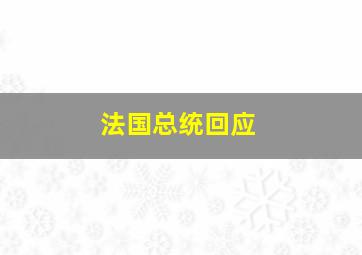 法国总统回应